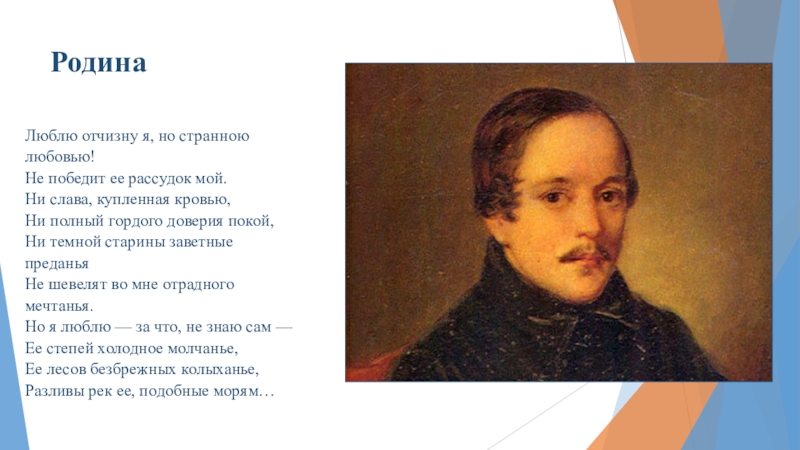 Родина

Люблю отчизну я, но странною любовью!
Не победит ее рассудок мой.
Ни слава, купленная кровью,
Ни полный гордого доверия покой,
Ни темной старины заветные преданья
Не шевелят во мне отрадного мечтанья.
Но я люблю — за что, не знаю сам —
Ее степей холодное молчанье,
Ее лесов безбрежных колыханье,
Разливы рек ее, подобные морям…